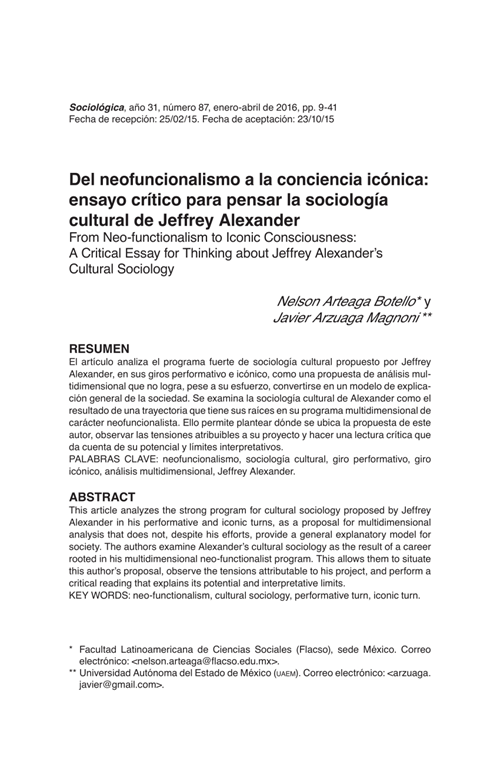 Sociológica, año 31, número 87, enero-abril de 2016, pp. 9-41
Fecha de recepción: 25/02/15. Fecha de aceptación: 23/10/15

Del neofuncionalismo a la conciencia icónica: ensayo crítico para pensar la sociología cultural de Jeffrey Alexander
From Neo-functionalism to Iconic Consciousness: A Critical Essay for Thinking about Jeffrey Alexander's Cultural Sociology

Nelson Arteaga Botello* y
Javier Arzuaga Magnoni**

RESUMEN
El artículo analiza el programa fuerte de sociología cultural propuesto por Jeffrey Alexander, en sus giros performativo e icónico, como una propuesta de análisis multidimensional que no logra, pese a su esfuerzo, convertirse en un modelo de explicación general de la sociedad. Se examina la sociología cultural de Alexander como el resultado de una trayectoria que tiene sus raíces en su programa multidimensional de carácter neofuncionalista. Ello permite plantear dónde se ubica la propuesta de este autor, observar las tensiones atribuibles a su proyecto y hacer una lectura crítica que da cuenta de su potencial y límites interpretativos.
PALABRAS CLAVE: neofuncionalismo, sociología cultural, giro performativo, giro icónico, análisis multidimensional, Jeffrey Alexander.

ABSTRACT
This article analyzes the strong program for cultural sociology proposed by Jeffrey Alexander in his performative and iconic turns, as a proposal for multidimensional analysis that does not, despite his efforts, provide a general explanatory model for society. The authors examine Alexander's cultural sociology as the result of a career rooted in his multidimensional neo-functionalist program. This allows them to situate this author's proposal, observe the tensions attributable to his project, and perform a critical reading that explains its potential and interpretative limits.
KEY WORDS: neo-functionalism, cultural sociology, performative turn, iconic turn.

* Facultad Latinoamericana de Ciencias Sociales (Flacso), sede México. Correo electrónico: <nelson.arteaga@flacso.edu.mx>.
** Universidad Autónoma del Estado de México (UAEM). Correo electrónico: <arzuaga.javier@gmail.com>.